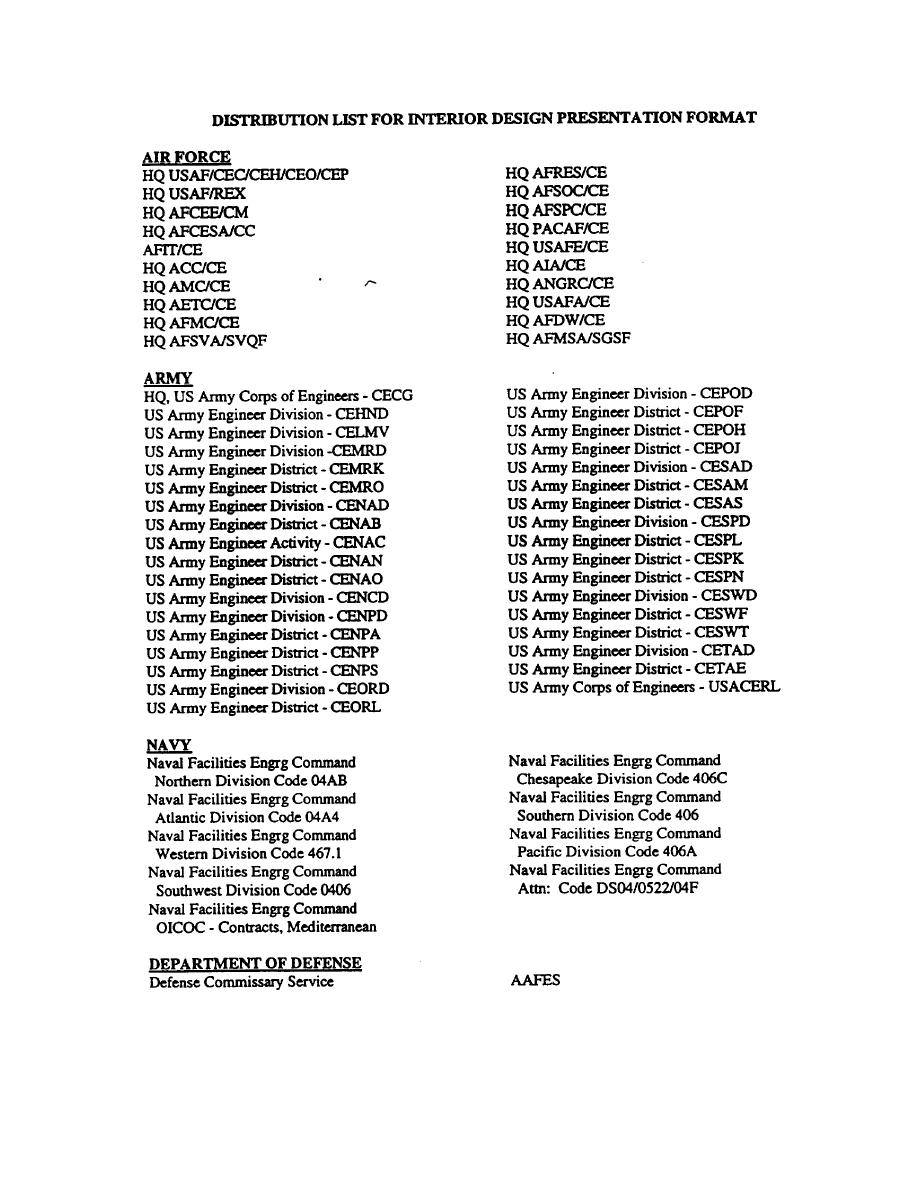 DISTRIBUTION LIST FOR INTERIOR DESIGN PRESENTATION FORMAT

AIR FORCE
HQ USAF/CEC/CEH/CEO/CEP
HQ USAF/REX
HQ AFCEE/CM
HQ AFCESA/CC
AFIT/CE
HQ ACC/CE
HQ AMC/CE
HQ AETC/CE
HQ AFMC/CE
HQ AFSVA/SVQF

HQ AFRES/CE
HQ AFSOC/CE
HQ AFSPC/CE
HQ PACAF/CE
HQ USAFE/CE
HQ AIA/CE
HQ ANGRC/CE
HQ USAFA/CE
HQ AFDW/CE
HQ AFMSA/SGSF

ARMY
HQ, US Army Corps of Engineers - CECG
US Army Engineer Division - CEHND
US Army Engineer Division - CELMV
US Army Engineer Division -CEMRD
US Army Engineer District - CEMRK
US Army Engineer District - CEMRO
US Army Engineer Division - CENAD
US Army Engineer District - CENAB
US Army Engineer Activity - CENAC
US Army Engineer District - CENAN
US Army Engineer District - CENAO
US Army Engineer Division - CENCD
US Army Engineer Division - CENPD
US Army Engineer District - CENPA
US Army Engineer District - CENPP
US Army Engineer District - CENPS
US Army Engineer Division - CEORD
US Army Engineer District - CEORL

US Army Engineer Division - CEPOD
US Army Engineer District - CEPOF
US Army Engineer District - CEPOH
US Army Engineer District - CEPOJ
US Army Engineer Division - CESAD
US Army Engineer District - CESAM
US Army Engineer District - CESAS
US Army Engineer Division - CESPD
US Army Engineer District - CESPL
US Army Engineer District - CESPK
US Army Engineer District - CESPN
US Army Engineer Division - CESWD
US Army Engineer District - CESWF
US Army Engineer District - CESWT
US Army Engineer Division - CETAD
US Army Engineer District - CETAE
US Army Corps of Engineers - USACERL

NAVY
Naval Facilities Engrg Command
Northern Division Code 04AB
Naval Facilities Engrg Command
Atlantic Division Code 04A4
Naval Facilities Engrg Command
Western Division Code 467.1
Naval Facilities Engrg Command
Southwest Division Code 0406
Naval Facilities Engrg Command
OICOC - Contracts, Mediterranean

Naval Facilities Engrg Command
Chesapeake Division Code 406C
Naval Facilities Engrg Command
Southern Division Code 406
Naval Facilities Engrg Command
Pacific Division Code 406A
Naval Facilities Engrg Command
Attn: Code DS04/0522/04F

DEPARTMENT OF DEFENSE
Defense Commissary Service

AAFES